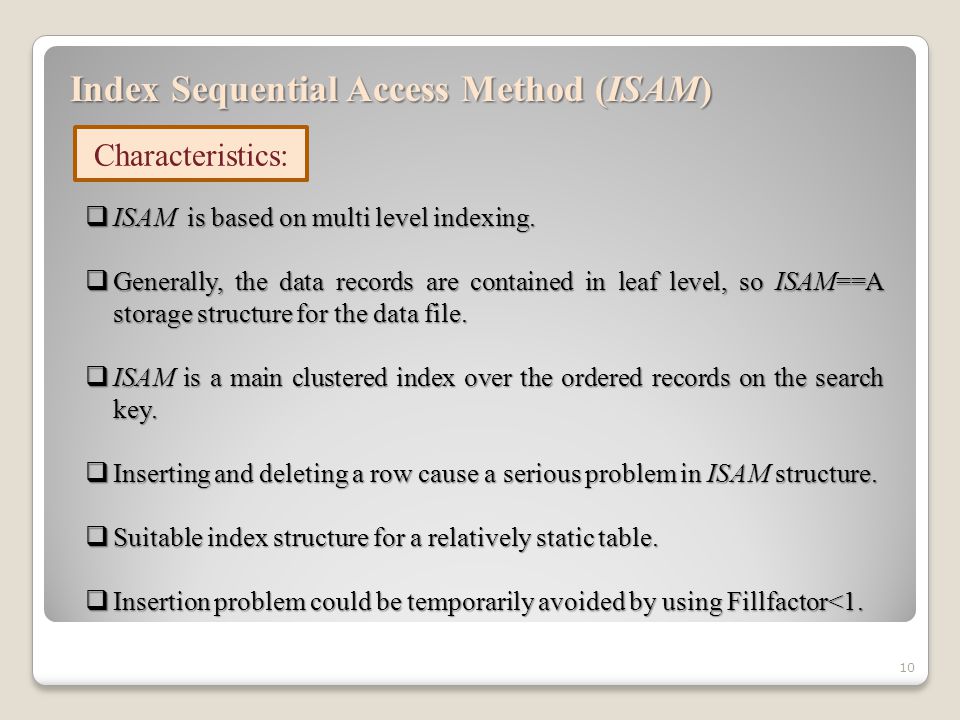 Index Sequential Access Method (ISAM)

Characteristics:

❑ ISAM is based on multi level indexing.

❑ Generally, the data records are contained in leaf level, so ISAM==A storage structure for the data file.

❑ ISAM is a main clustered index over the ordered records on the search key.

❑ Inserting and deleting a row cause a serious problem in ISAM structure.

❑ Suitable index structure for a relatively static table.

❑ Insertion problem could be temporarily avoided by using Fillfactor<1.

10